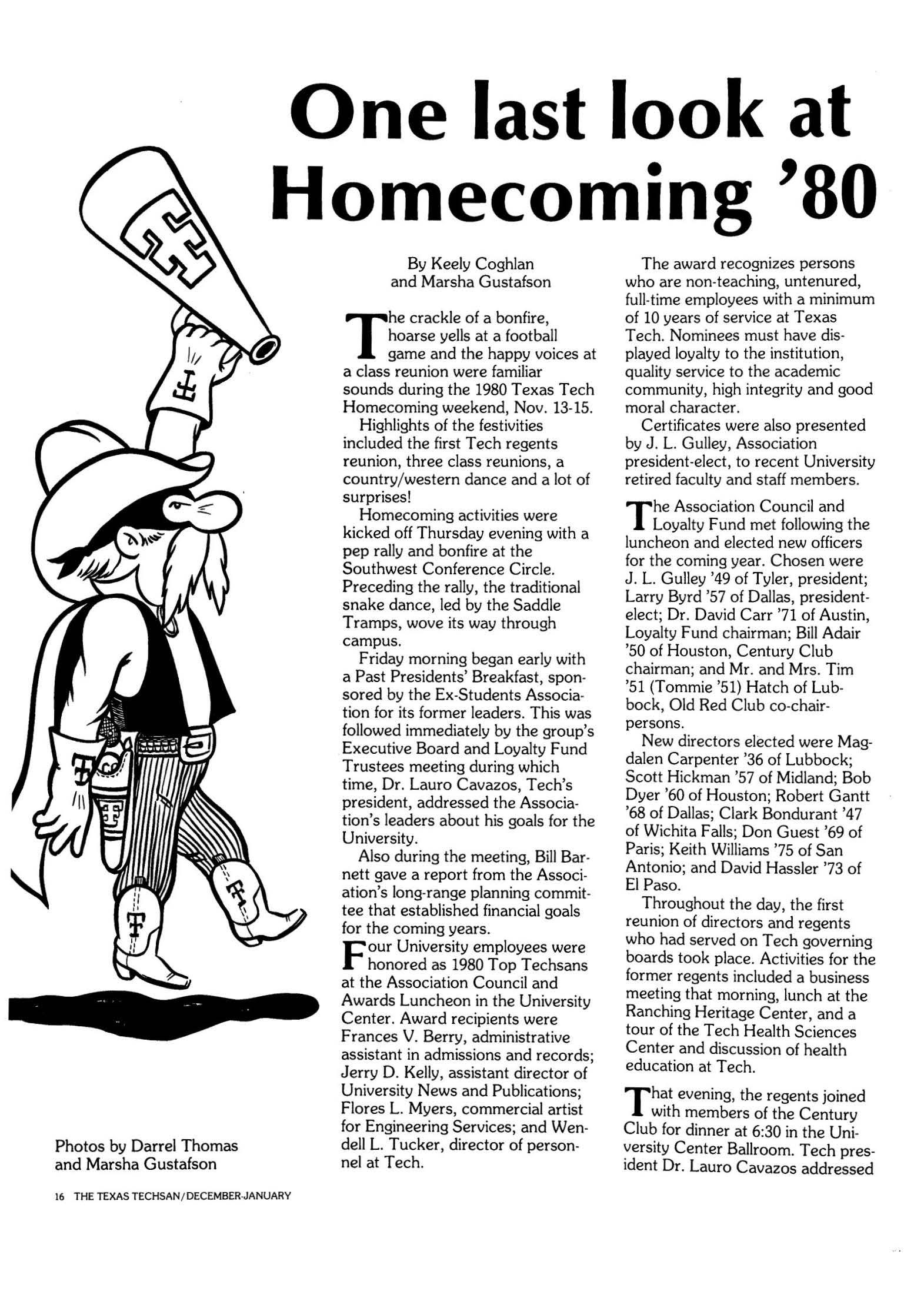 One last look at Homecoming '80

By Keely Coghlan and Marsha Gustafson

The crackle of a bonfire, hoarse yells at a football game and the happy voices at a class reunion were familiar sounds during the 1980 Texas Tech Homecoming weekend, Nov. 13-15.

Highlights of the festivities included the first Tech regents reunion, three class reunions, a country/western dance and a lot of surprises!

Homecoming activities were kicked off Thursday evening with a pep rally and bonfire at the Southwest Conference Circle. Preceding the rally, the traditional snake dance, led by the Saddle Tramps, wove its way through campus.

Friday morning began early with a Past Presidents' Breakfast, sponsored by the Ex-Students Association for its former leaders. This was followed immediately by the group's Executive Board and Loyalty Fund Trustees meeting during which time, Dr. Lauro Cavazos, Tech's president, addressed the Association's leaders about his goals for the University.

Also during the meeting, Bill Barnett gave a report from the Association's long-range planning committee that established financial goals for the coming years.

Four University employees were honored as 1980 Top Techsans at the Association Council and Awards Luncheon in the University Center. Award recipients were Frances V. Berry, administrative assistant in admissions and records; Jerry D. Kelly, assistant director of University News and Publications; Flores L. Myers, commercial artist for Engineering Services; and Wendell L. Tucker, director of personnel at Tech.

The award recognizes persons who are non-teaching, untenured, full-time employees with a minimum of 10 years of service at Texas Tech. Nominees must have displayed loyalty to the institution, quality service to the academic community, high integrity and good moral character.

Certificates were also presented by J. L. Gulley, Association president-elect, to recent University retired faculty and staff members.

The Association Council and Loyalty Fund met following the luncheon and elected new officers for the coming year. Chosen were J. L. Gulley '49 of Tyler, president; Larry Byrd '57 of Dallas, president-elect; Dr. David Carr '71 of Austin, Loyalty Fund chairman; Bill Adair '50 of Houston, Century Club chairman; and Mr. and Mrs. Tim '51 (Tommie '51) Hatch of Lubbock, Old Red Club co-chairpersons.

New directors elected were Magdalen Carpenter '36 of Lubbock; Scott Hickman '57 of Midland; Bob Dyer '60 of Houston; Robert Gantt '68 of Dallas; Clark Bondurant '47 of Wichita Falls; Don Guest '69 of Paris; Keith Williams '75 of San Antonio; and David Hassler '73 of El Paso.

Throughout the day, the first reunion of directors and regents who had served on Tech governing boards took place. Activities for the former regents included a business meeting that morning, lunch at the Ranching Heritage Center, and a tour of the Tech Health Sciences Center and discussion of health education at Tech.

That evening, the regents joined with members of the Century Club for dinner at 6:30 in the University Center Ballroom. Tech president Dr. Lauro Cavazos addressed

Photos by Darrel Thomas and Marsha Gustafson

16 THE TEXAS TECHSAN/DECEMBER-JANUARY